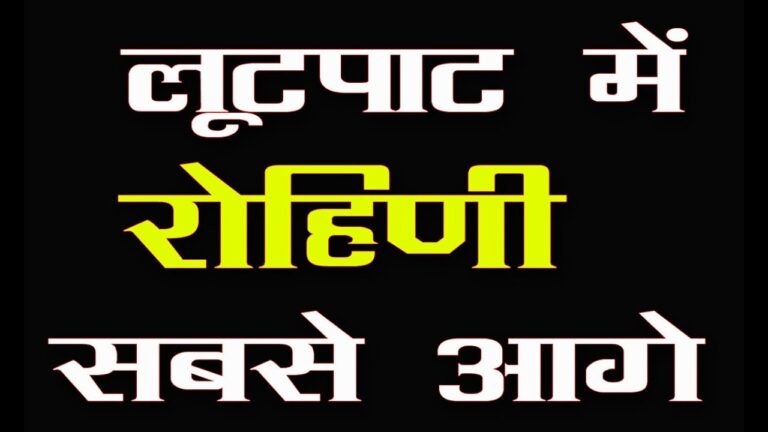 लूटपाट में
रोहिणी
सबसे आगे